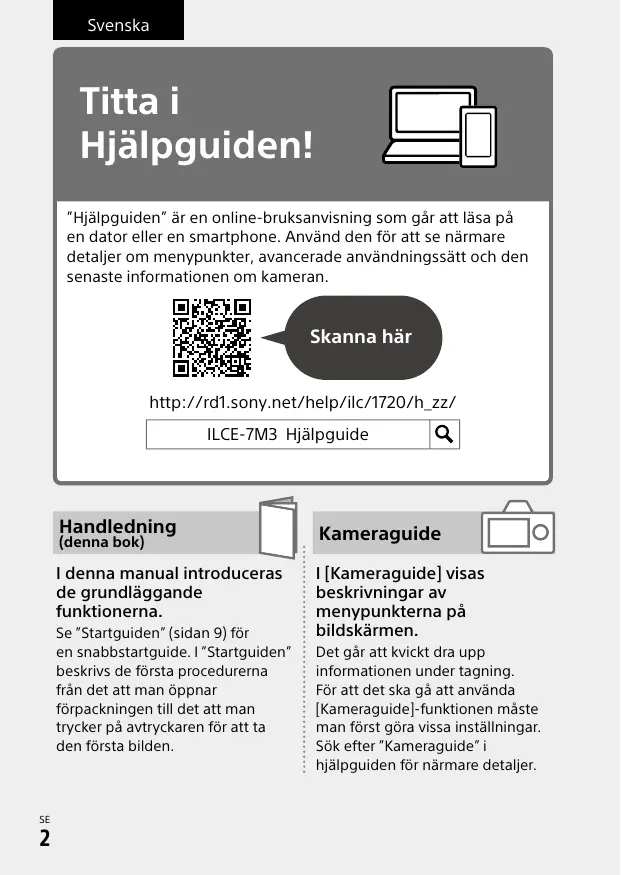 Svenska

Titta i Hjälpguiden!

”Hjälpguiden” är en online-bruksanvisning som går att läsa på en dator eller en smartphone. Använd den för att se närmare detaljer om menypunkter, avancerade användningssätt och den senaste informationen om kameran.

Skanna här

http://rd1.sony.net/help/ilc/1720/h_zz/

ILCE-7M3 Hjälpguide

Handledning
(denna bok)

I denna manual introduceras de grundläggande funktionerna.

Se ”Startguiden” (sidan 9) för en snabbstartguide. I ”Startguiden” beskrivs de första procedurerna från det att man öppnar förpackningen till det att man trycker på avtryckaren för att ta den första bilden.

Kameraguide

I [Kameraguide] visas beskrivningar av menypunkterna på bildskärmen.

Det går att kvickt dra upp informationen under tagning. För att det ska gå att använda [Kameraguide]-funktionen måste man först göra vissa inställningar. Sök efter ”Kameraguide” i hjälpguiden för närmare detaljer.

SE
2